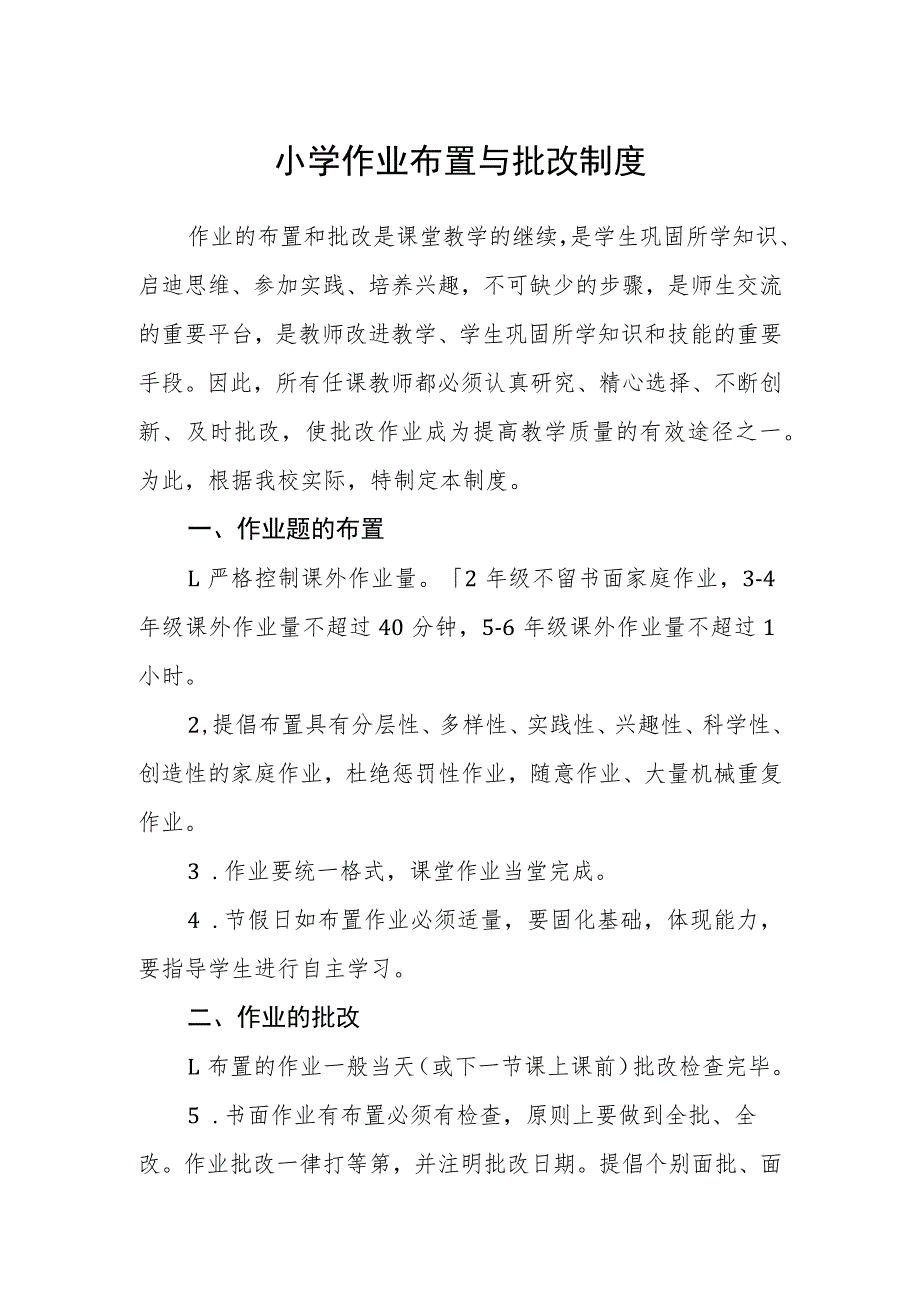 小学作业布置与批改制度

作业的布置和批改是课堂教学的继续，是学生巩固所学知识、启迪思维、参加实践、培养兴趣，不可缺少的步骤，是师生交流的重要平台，是教师改进教学、学生巩固所学知识和技能的重要手段。因此，所有任课教师都必须认真研究、精心选择、不断创新、及时批改，使批改作业成为提高教学质量的有效途径之一。为此，根据我校实际，特制定本制度。

一、作业题的布置

L严格控制课外作业量。「2年级不留书面家庭作业，3-4年级课外作业量不超过40分钟，5-6年级课外作业量不超过1小时。

2,提倡布置具有分层性、多样性、实践性、兴趣性、科学性、创造性的家庭作业，杜绝惩罚性作业，随意作业、大量机械重复作业。

3．作业要统一格式，课堂作业当堂完成。

4．节假日如布置作业必须适量，要固化基础，体现能力，要指导学生进行自主学习。

二、作业的批改

L布置的作业一般当天（或下一节课上课前）批改检查完毕。

5．书面作业有布置必须有检查，原则上要做到全批、全改。作业批改一律打等第，并注明批改日期。提倡个别面批、面